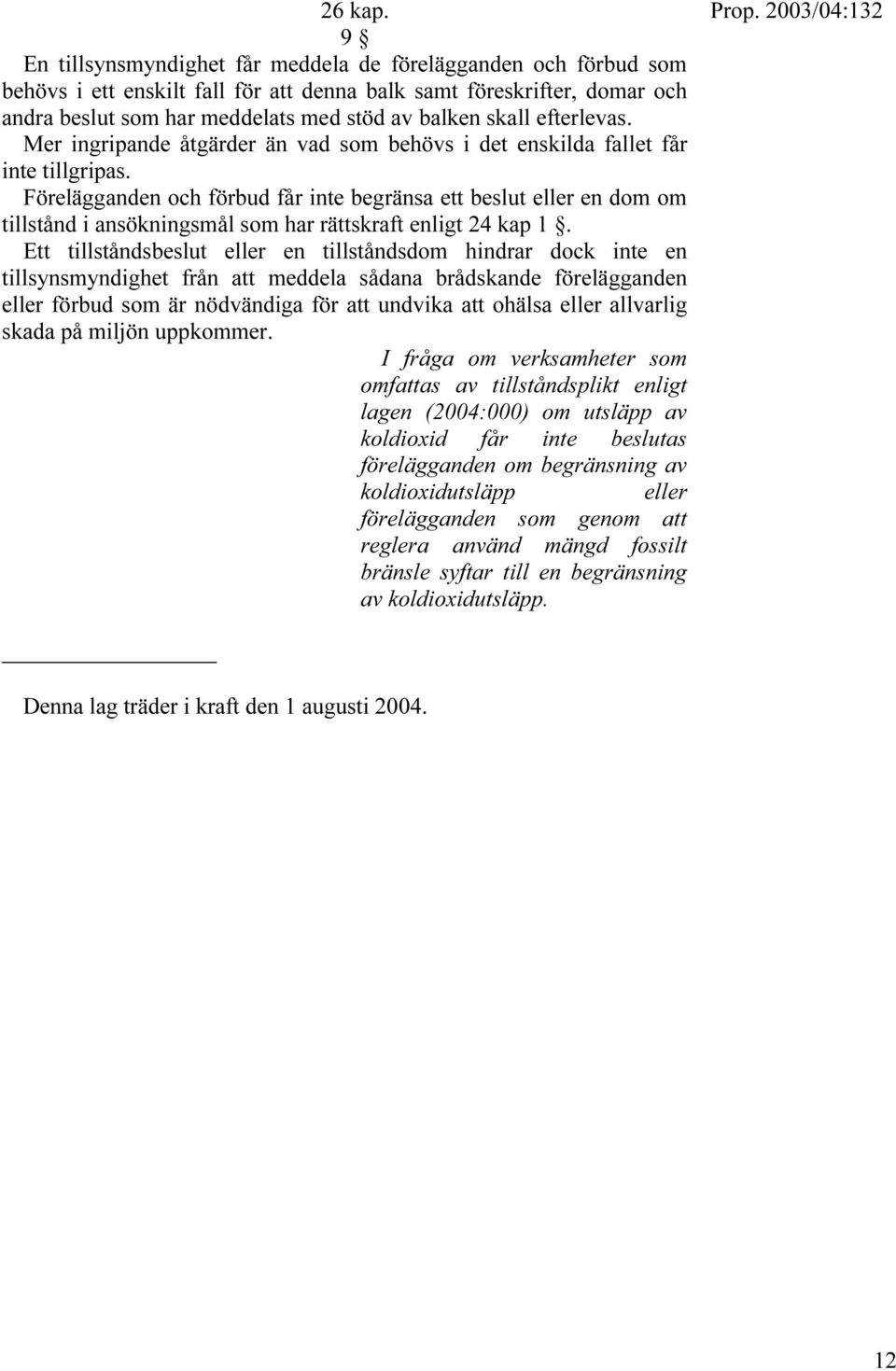 26 kap.

Prop. 2003/04:132

9 §

En tillsynsmyndighet får meddela de förelägganden och förbud som behövs i ett enskilt fall för att denna balk samt föreskrifter, domar och andra beslut som har meddelats med stöd av balken skall efterlevas.

Mer ingripande åtgärder än vad som behövs i det enskilda fallet får inte tillgripas.

Förelägganden och förbud får inte begränsa ett beslut eller en dom om tillstånd i ansökningsmål som har rättskraft enligt 24 kap 1 §.

Ett tillståndsbeslut eller en tillståndsdom hindrar dock inte en tillsynsmyndighet från att meddela sådana brådskande förelägganden eller förbud som är nödvändiga för att undvika att ohälsa eller allvarlig skada på miljön uppkommer.

I fråga om verksamheter som omfattas av tillståndsplikt enligt lagen (2004:000) om utsläpp av koldioxid får inte beslutas förelägganden om begränsning av koldioxidutsläpp eller förelägganden som genom att reglera använd mängd fossilt bränsle syftar till en begränsning av koldioxidutsläpp.

Denna lag träder i kraft den 1 augusti 2004.

12